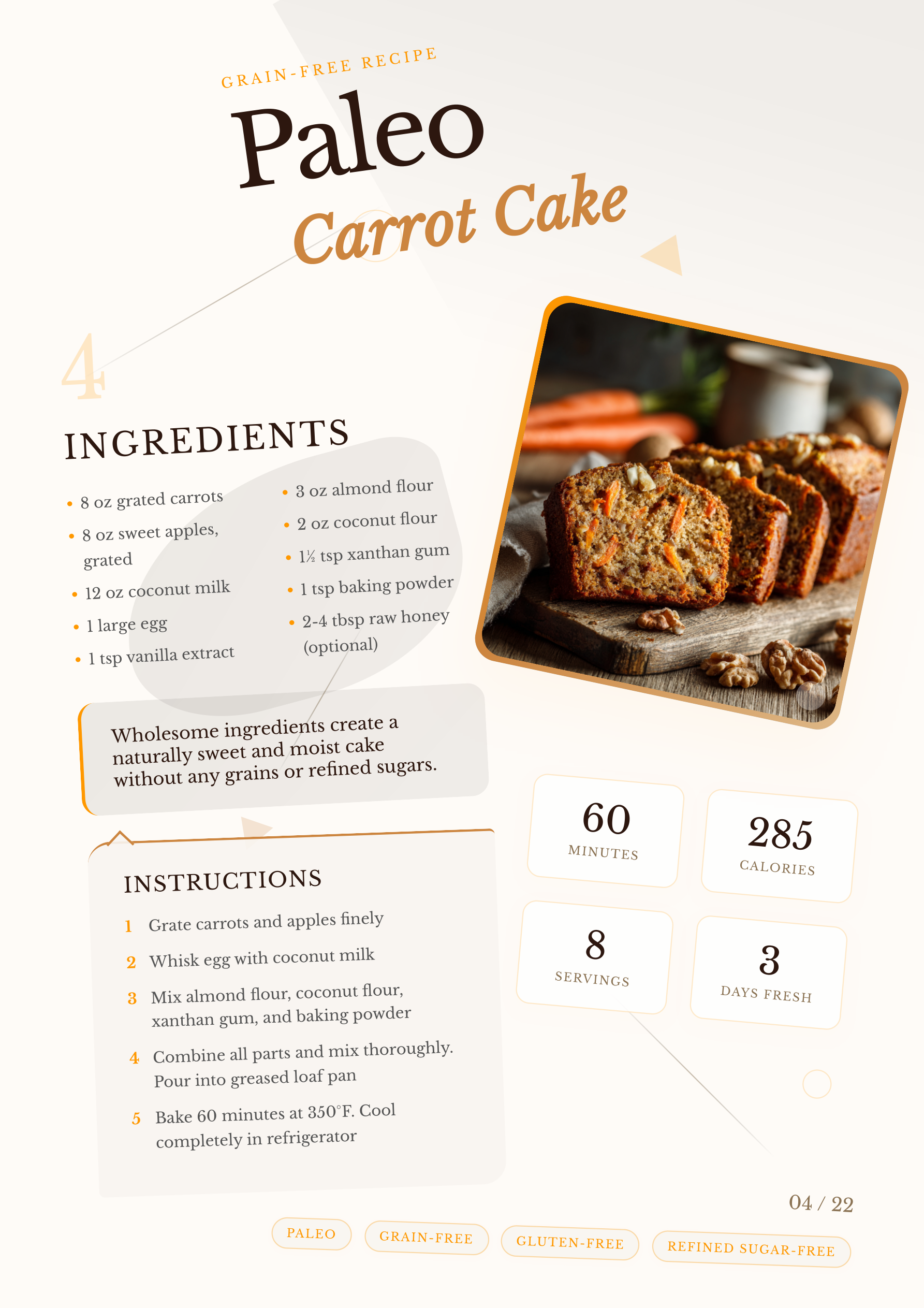 GRAIN-FREE RECIPE

Paleo

Carrot Cake

4

INGREDIENTS

• 8 oz grated carrots
• 8 oz sweet apples, grated
• 12 oz coconut milk
• 1 large egg
• 1 tsp vanilla extract

• 3 oz almond flour
• 2 oz coconut flour
• 1½ tsp xanthan gum
• 1 tsp baking powder
• 2-4 tbsp raw honey (optional)

Wholesome ingredients create a naturally sweet and moist cake without any grains or refined sugars.

INSTRUCTIONS

1 Grate carrots and apples finely
2 Whisk egg with coconut milk
3 Mix almond flour, coconut flour, xanthan gum, and baking powder
4 Combine all parts and mix thoroughly. Pour into greased loaf pan
5 Bake 60 minutes at 350°F. Cool completely in refrigerator

60
MINUTES

285
CALORIES

8
SERVINGS

3
DAYS FRESH

04 / 22

PALEO GRAIN-FREE GLUTEN-FREE REFINED SUGAR-FREE